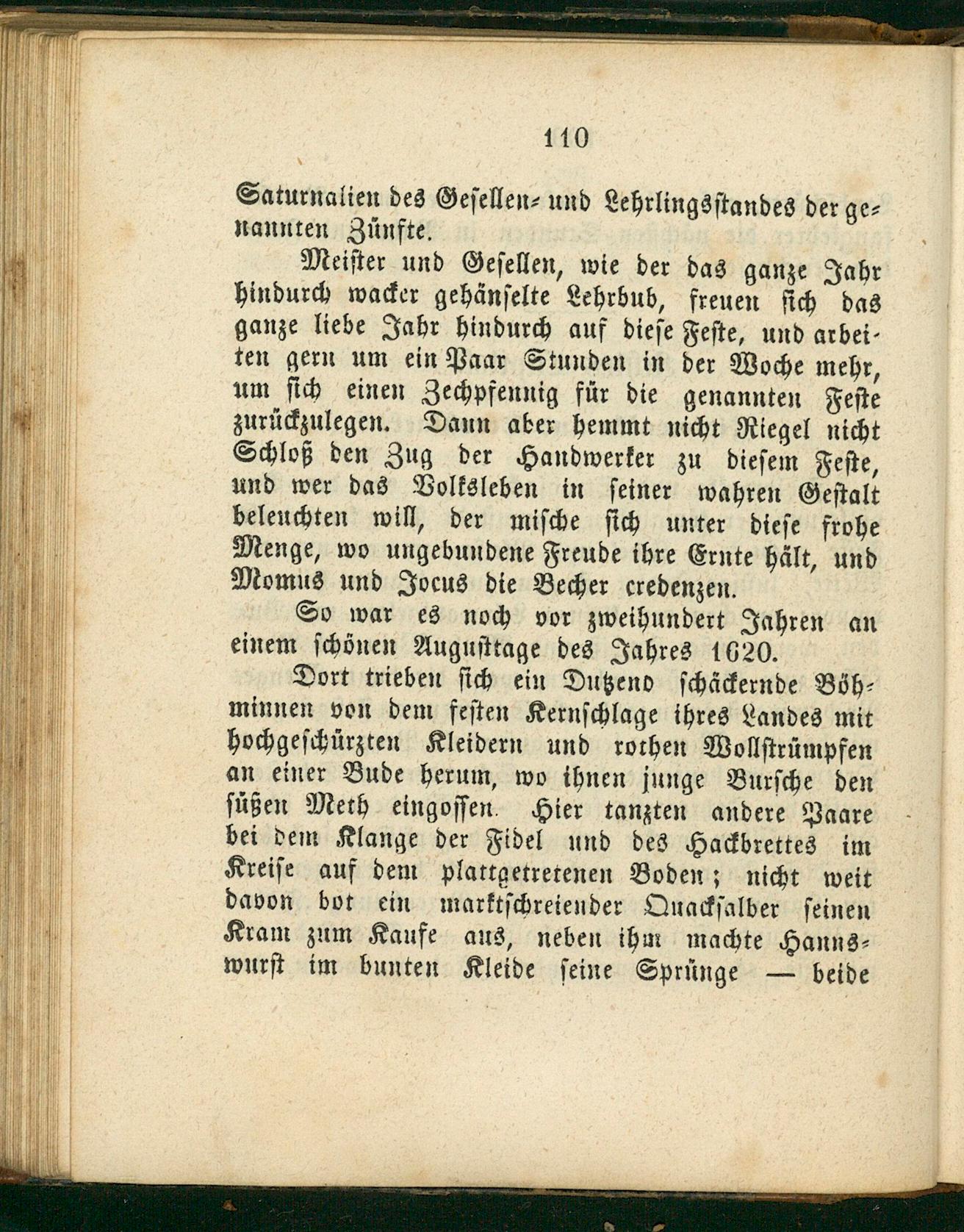 110

Saturnalien des Gesellen- und Lehrlingsstandes der genannten Zünfte.

Meister und Gesellen, wie der das ganze Jahr hindurch wacker gehänselte Lehrbub, freuen sich das ganze liebe Jahr hindurch auf diese Feste, und arbeiten gern um ein Paar Stunden in der Woche mehr, um sich einen Zechpfennig für die genannten Feste zurückzulegen. Dann aber hemmt nicht Riegel nicht Schloß den Zug der Handwerker zu diesem Feste, und wer das Volksleben in seiner wahren Gestalt beleuchten will, der mische sich unter diese frohe Menge, wo ungebundene Freude ihre Ernte hält, und Momus und Jocus die Becher credenzen.

So war es noch vor zweihundert Jahren an einem schönen Augusttage des Jahres 1620.

Dort trieben sich ein Dutzend schäckernde Böhminnen von dem festen Kernschlage ihres Landes mit hochgeschürzten Kleidern und rothen Wollstrümpfen an einer Bude herum, wo ihnen junge Bursche den süßen Meth eingossen. Hier tanzten andere Paare bei dem Klange der Fidel und des Hackbrettes im Kreise auf dem plattgetretenen Boden; nicht weit davon bot ein marktschreiender Quacksalber seinen Kram zum Kaufe aus, neben ihm machte Hannswurst im bunten Kleide seine Sprünge — beide